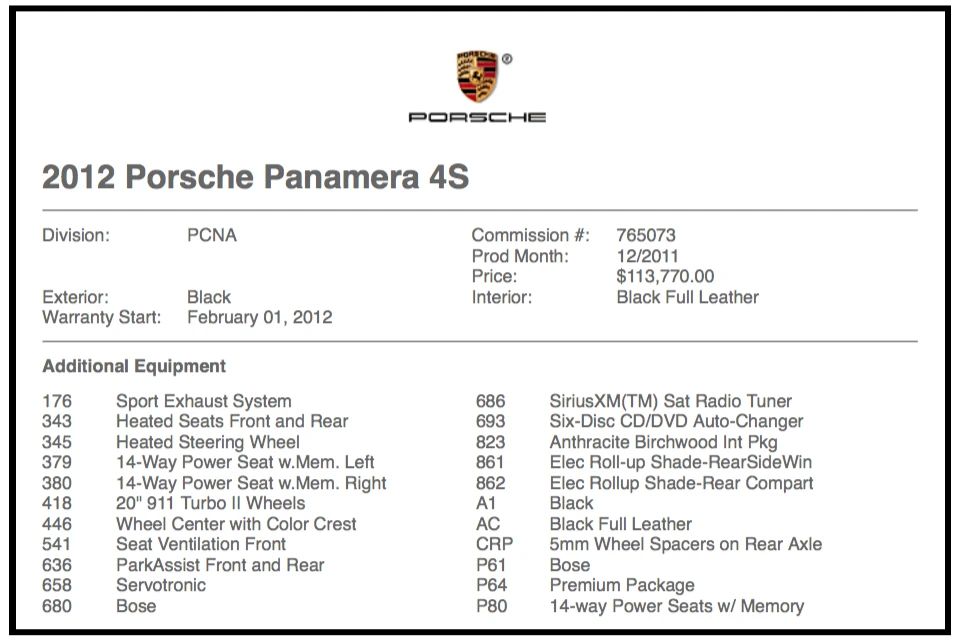 PORSCHE

2012 Porsche Panamera 4S

Division: PCNA

Exterior: Black
Warranty Start: February 01, 2012

Commission #: 765073
Prod Month: 12/2011
Price: $113,770.00
Interior: Black Full Leather

Additional Equipment

176 Sport Exhaust System
343 Heated Seats Front and Rear
345 Heated Steering Wheel
379 14-Way Power Seat w.Mem. Left
380 14-Way Power Seat w.Mem. Right
418 20" 911 Turbo II Wheels
446 Wheel Center with Color Crest
541 Seat Ventilation Front
636 ParkAssist Front and Rear
658 Servotronic
680 Bose

686 SiriusXM(TM) Sat Radio Tuner
693 Six-Disc CD/DVD Auto-Changer
823 Anthracite Birchwood Int Pkg
861 Elec Roll-up Shade-RearSideWin
862 Elec Rollup Shade-Rear Compart
A1 Black
AC Black Full Leather
CRP 5mm Wheel Spacers on Rear Axle
P61 Bose
P64 Premium Package
P80 14-way Power Seats w/ Memory